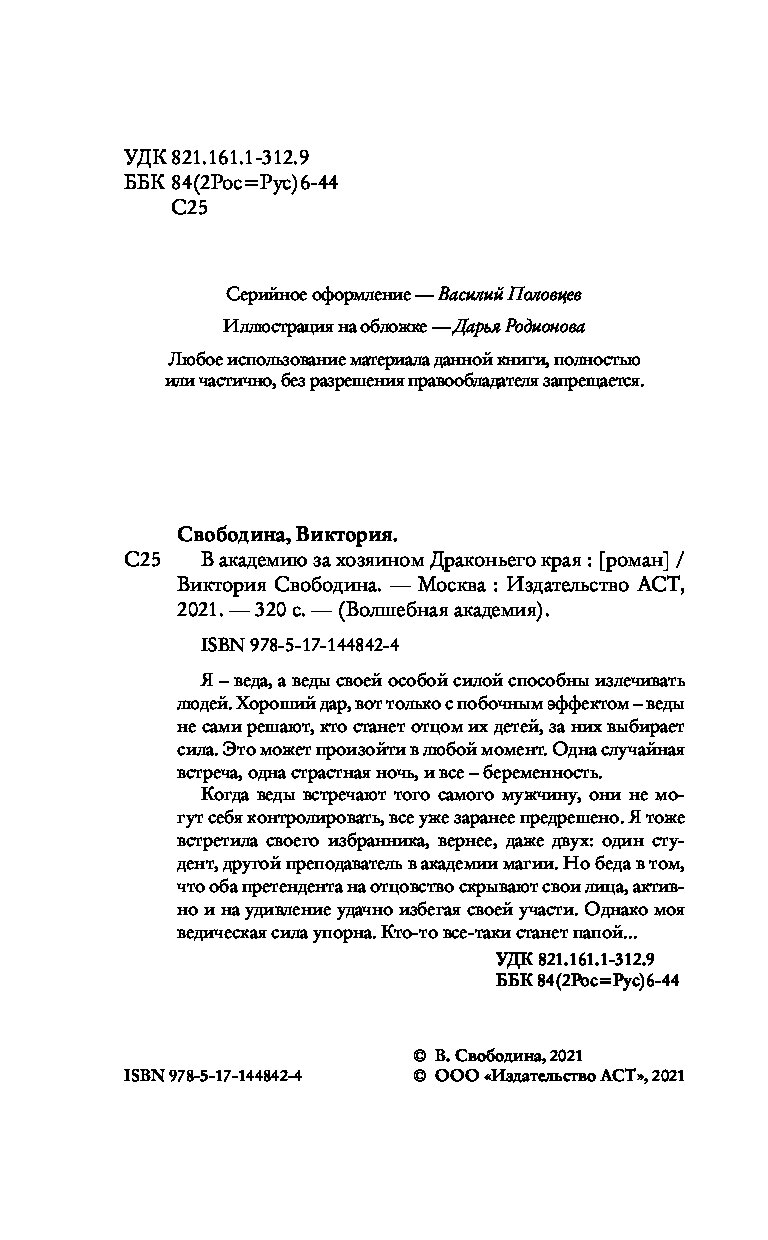 УДК 821.161.1-312.9
ББК 84(2Рос=Рус)6-44
С25

Серийное оформление — Василий Половцев

Иллюстрация на обложке — Дарья Родионова

Любое использование материала данной книги, полностью или частично, без разрешения правообладателя запрещается.

Свободина, Виктория.

С25 В академию за хозяином Драконьего края : [роман] / Виктория Свободина. — Москва : Издательство АСТ, 2021. — 320 с. — (Волшебная академия).

ISBN 978-5-17-144842-4

Я – веда, а веды своей особой силой способны излечивать людей. Хороший дар, вот только с побочным эффектом – веды не сами решают, кто станет отцом их детей, за них выбирает сила. Это может произойти в любой момент. Одна случайная встреча, одна страстная ночь, и все – беременность.

Когда веды встречают того самого мужчину, они не могут себя контролировать, все уже заранее предрешено. Я тоже встретила своего избранника, вернее, даже двух: один студент, другой преподаватель в академии магии. Но беда в том, что оба претендента на отцовство скрывают свои лица, активно и на удивление удачно избегая своей участи. Однако моя ведическая сила упорна. Кто-то все-таки станет папой...

УДК 821.161.1-312.9
ББК 84(2Рос=Рус)6-44

© В. Свободина, 2021
ISBN 978-5-17-144842-4 © ООО «Издательство АСТ», 2021